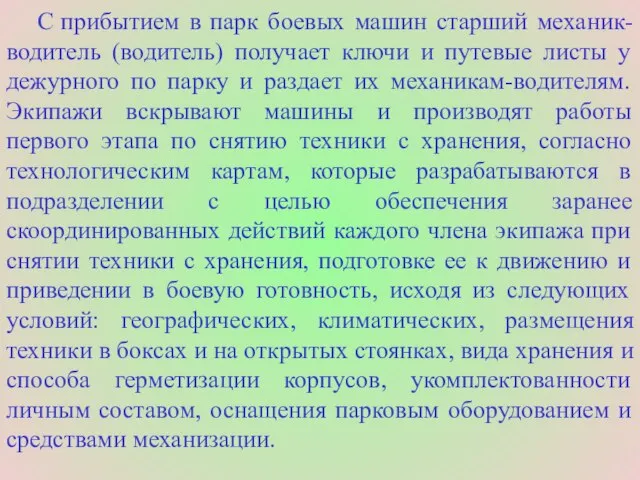 С прибытием в парк боевых машин старший механик-водитель (водитель) получает ключи и путевые листы у дежурного по парку и раздает их механикам-водителям. Экипажи вскрывают машины и производят работы первого этапа по снятию техники с хранения, согласно технологическим картам, которые разрабатываются в подразделении с целью обеспечения заранее скоординированных действий каждого члена экипажа при снятии техники с хранения, подготовке ее к движению и приведении в боевую готовность, исходя из следующих условий: географических, климатических, размещения техники в боксах и на открытых стоянках, вида хранения и способа герметизации корпусов, укомплектованности личным составом, оснащения парковым оборудованием и средствами механизации.